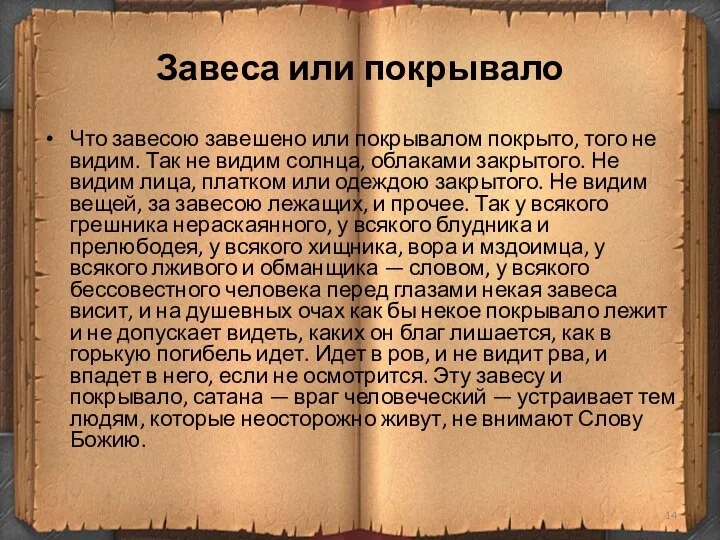 Завеса или покрывало

• Что завесою завешено или покрывалом покрыто, того не видим. Так не видим солнца, облаками закрытого. Не видим лица, платком или одеждою закрытого. Не видим вещей, за завесою лежащих, и прочее. Так у всякого грешника нераскаянного, у всякого блудника и прелюбодея, у всякого хищника, вора и мздоимца, у всякого лживого и обманщика — словом, у всякого бессовестного человека перед глазами некая завеса висит, и на душевных очах как бы некое покрывало лежит и не допускает видеть, каких он благ лишается, как в горькую погибель идет. Идет в ров, и не видит рва, и впадет в него, если не осмотрится. Эту завесу и покрывало, сатана — враг человеческий — устраивает тем людям, которые неосторожно живут, не внимают Слову Божию.

14